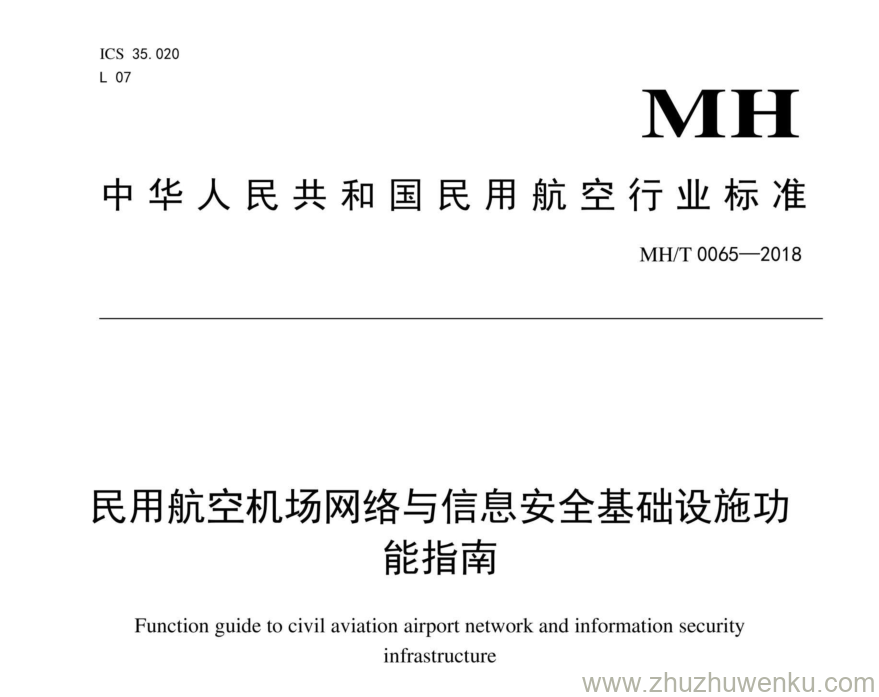 ICS 35.020
L 07

MH

中华人民共和国民用航空行业标准

MH/T 0065—2018

民用航空机场网络与信息安全基础设施功能指南

Function guide to civil aviation airport network and information security infrastructure

www.zhuzhuwenku.com